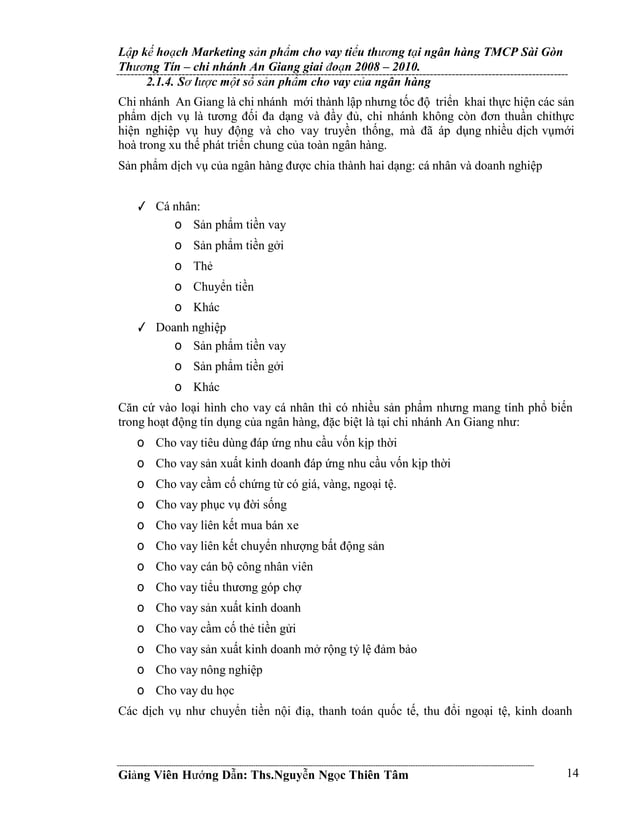 Lập kế hoạch Marketing sản phẩm cho vay tiểu thương tại ngân hàng TMCP Sài Gòn Thương Tín – chi nhánh An Giang giai đoạn 2008 – 2010.

2.1.4. Sơ lược một số sản phẩm cho vay của ngân hàng

Chi nhánh An Giang là chi nhánh mới thành lập nhưng tốc độ triển khai thực hiện các sản phẩm dịch vụ là tương đối đa dạng và đầy đủ, chi nhánh không còn đơn thuần chithực hiện nghiệp vụ huy động và cho vay truyền thống, mà đã áp dụng nhiều dịch vụmới hoà trong xu thế phát triển chung của toàn ngân hàng.

Sản phẩm dịch vụ của ngân hàng được chia thành hai dạng: cá nhân và doanh nghiệp

✓ Cá nhân:
o Sản phẩm tiền vay
o Sản phẩm tiền gởi
o Thẻ
o Chuyển tiền
o Khác
✓ Doanh nghiệp
o Sản phẩm tiền vay
o Sản phẩm tiền gởi
o Khác

Căn cứ vào loại hình cho vay cá nhân thì có nhiều sản phẩm nhưng mang tính phổ biến trong hoạt động tín dụng của ngân hàng, đặc biệt là tại chi nhánh An Giang như:
o Cho vay tiêu dùng đáp ứng nhu cầu vốn kịp thời
o Cho vay sản xuất kinh doanh đáp ứng nhu cầu vốn kịp thời
o Cho vay cầm cố chứng từ có giá, vàng, ngoại tệ.
o Cho vay phục vụ đời sống
o Cho vay liên kết mua bán xe
o Cho vay liên kết chuyển nhượng bất động sản
o Cho vay cán bộ công nhân viên
o Cho vay tiểu thương góp chợ
o Cho vay sản xuất kinh doanh
o Cho vay cầm cố thẻ tiền gửi
o Cho vay sản xuất kinh doanh mở rộng tỷ lệ đảm bảo
o Cho vay nông nghiệp
o Cho vay du học

Các dịch vụ như chuyển tiền nội địa, thanh toán quốc tế, thu đổi ngoại tệ, kinh doanh

Giảng Viên Hướng Dẫn: Ths.Nguyễn Ngọc Thiên Tâm 14